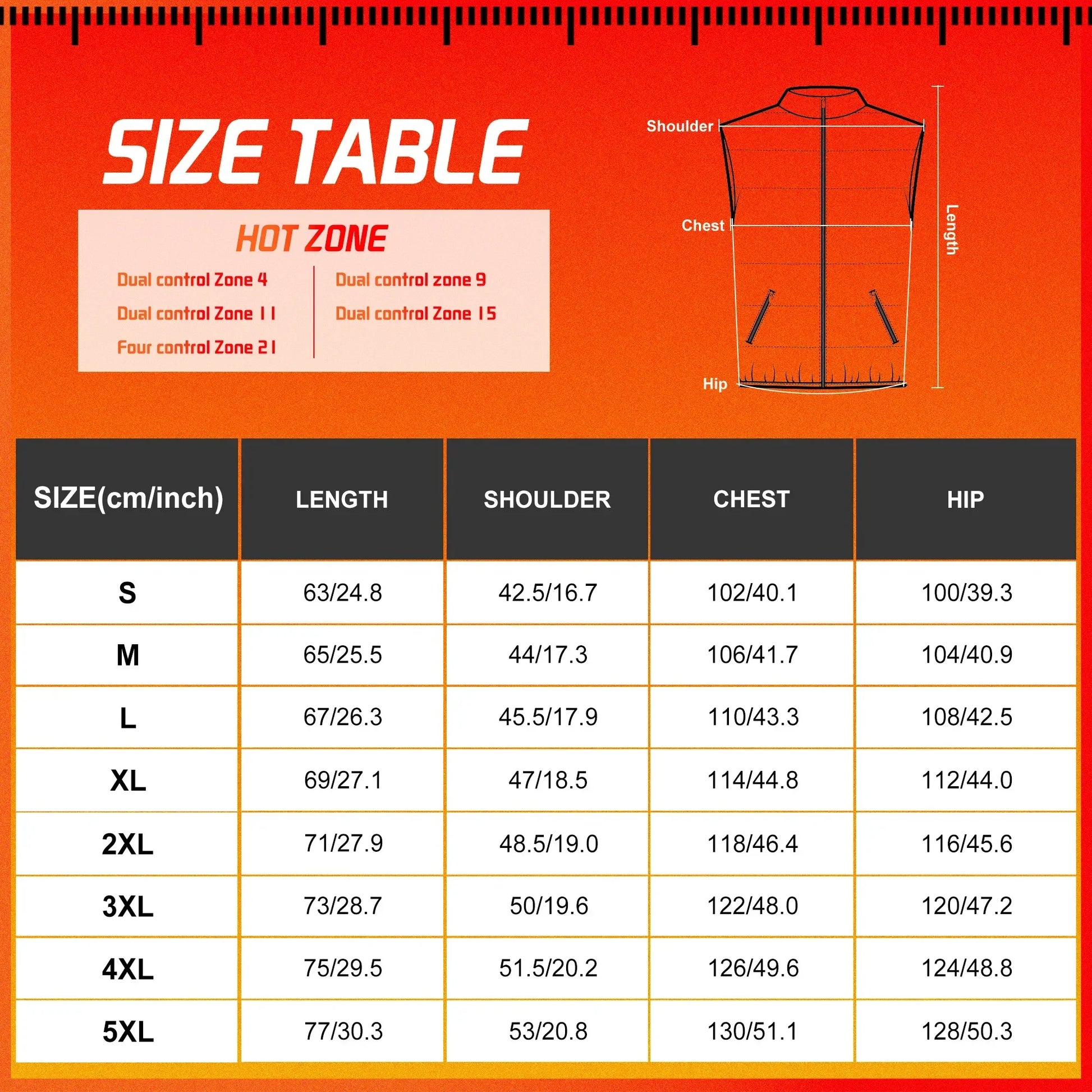 SIZE TABLE

HOT ZONE

Dual control Zone 4
Dual control Zone 11
Four control Zone 21

Dual control zone 9
Dual control Zone 15

Shoulder
Chest
Hip
Length

| SIZE(cm/inch) | LENGTH | SHOULDER | CHEST | HIP |
|---|---|---|---|---|
| S | 63/24.8 | 42.5/16.7 | 102/40.1 | 100/39.3 |
| M | 65/25.5 | 44/17.3 | 106/41.7 | 104/40.9 |
| L | 67/26.3 | 45.5/17.9 | 110/43.3 | 108/42.5 |
| XL | 69/27.1 | 47/18.5 | 114/44.8 | 112/44.0 |
| 2XL | 71/27.9 | 48.5/19.0 | 118/46.4 | 116/45.6 |
| 3XL | 73/28.7 | 50/19.6 | 122/48.0 | 120/47.2 |
| 4XL | 75/29.5 | 51.5/20.2 | 126/49.6 | 124/48.8 |
| 5XL | 77/30.3 | 53/20.8 | 130/51.1 | 128/50.3 |